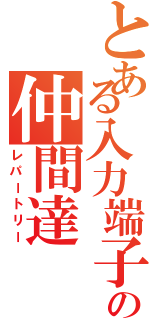 とある入力端子の
仲間達
レパートリー